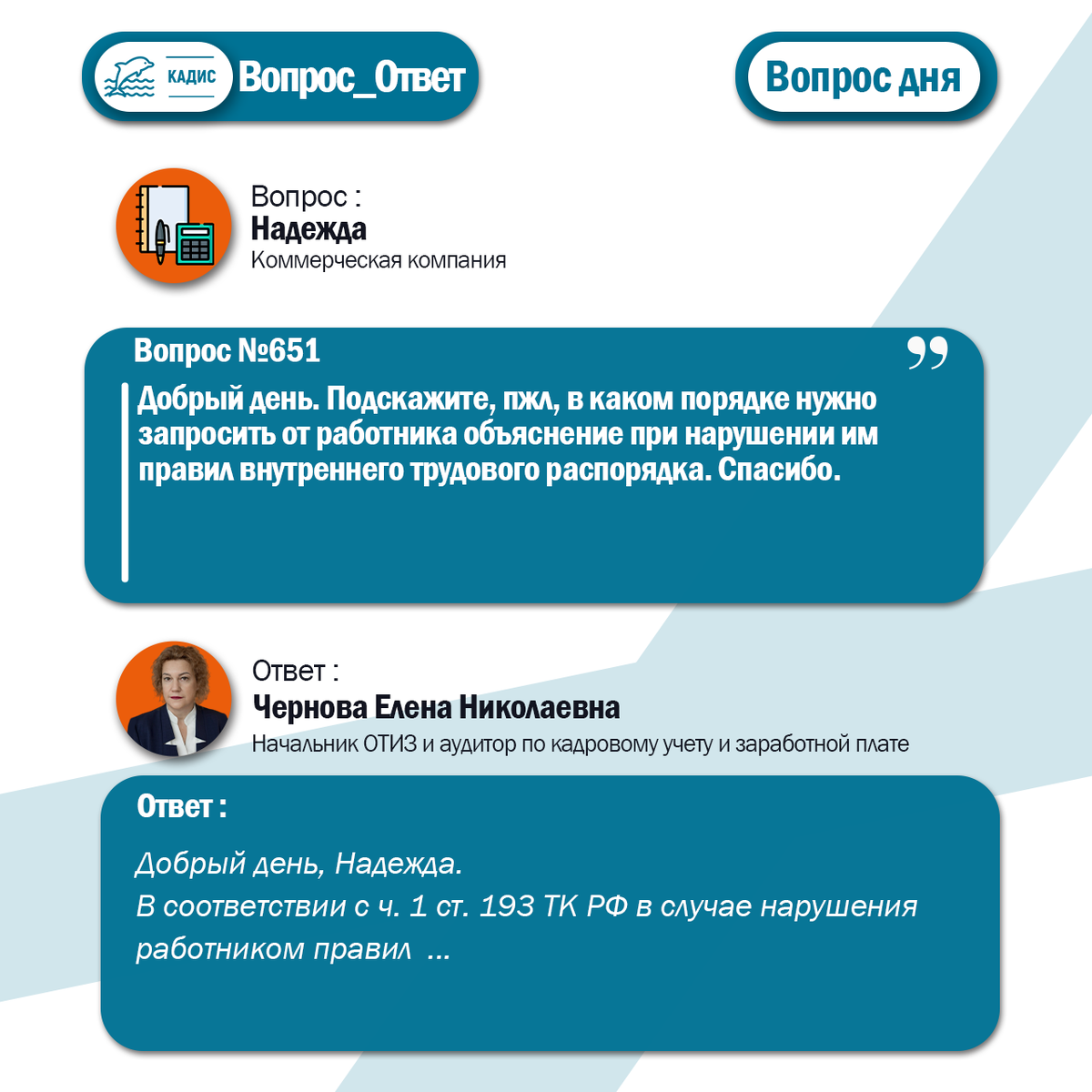 КАДИС Вопрос_Ответ

Вопрос дня

Вопрос :
Надежда
Коммерческая компания

Вопрос №651

Добрый день. Подскажите, пжл, в каком порядке нужно запросить от работника объяснение при нарушении им правил внутреннего трудового распорядка. Спасибо.

Ответ :
Чернова Елена Николаевна
Начальник ОТИЗ и аудитор по кадровому учету и заработной плате

Ответ :

Добрый день, Надежда.
В соответствии с ч. 1 ст. 193 ТК РФ в случае нарушения работником правил ...